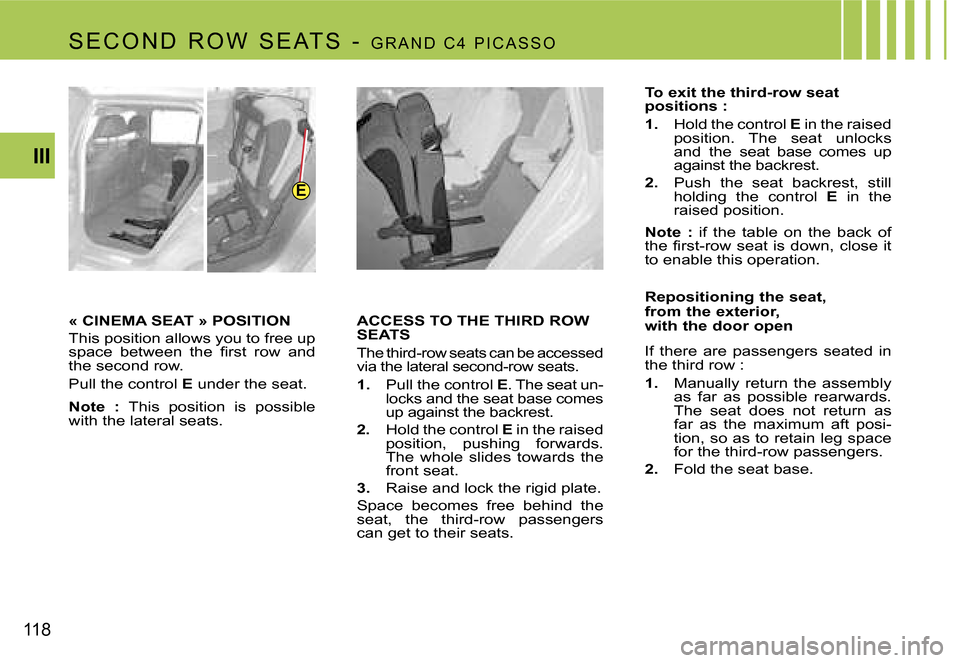 SECOND ROW SEATS - GRAND C4 PICASSO

III

E

« CINEMA SEAT » POSITION

This position allows you to free up space between the first row and the second row.

Pull the control E under the seat.

Note : This position is possible with the lateral seats.

ACCESS TO THE THIRD ROW SEATS

The third-row seats can be accessed via the lateral second-row seats.

1. Pull the control E. The seat unlocks and the seat base comes up against the backrest.

2. Hold the control E in the raised position, pushing forwards. The whole slides towards the front seat.

3. Raise and lock the rigid plate.

Space becomes free behind the seat, the third-row passengers can get to their seats.

To exit the third-row seat positions :

1. Hold the control E in the raised position. The seat unlocks and the seat base comes up against the backrest.

2. Push the seat backrest, still holding the control E in the raised position.

Note : if the table on the back of the first-row seat is down, close it to enable this operation.

Repositioning the seat, from the exterior, with the door open

If there are passengers seated in the third row :

1. Manually return the assembly as far as possible rearwards. The seat does not return as far as the maximum aft position, so as to retain leg space for the third-row passengers.

2. Fold the seat base.

118

carmanualsonline.info